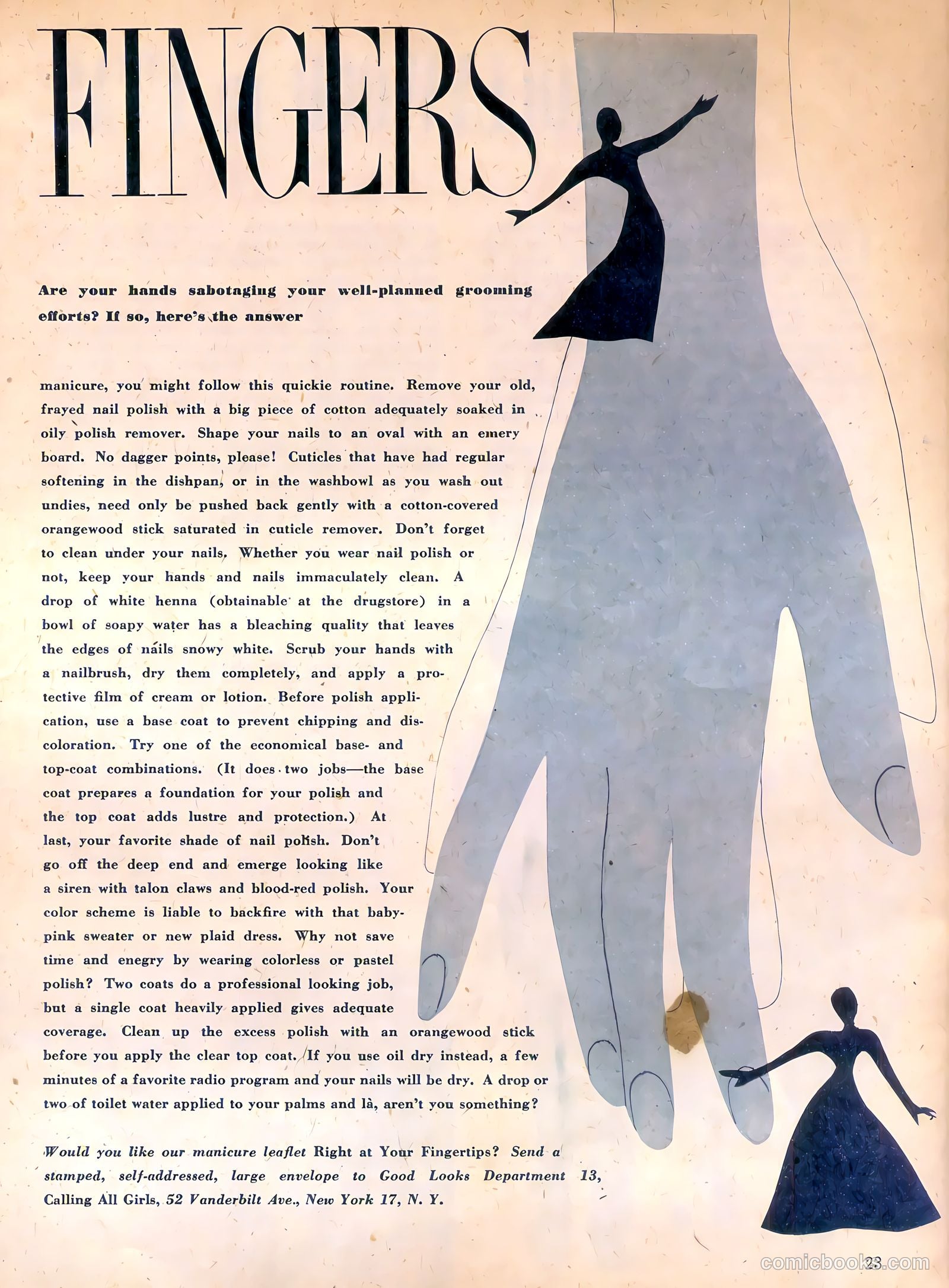 FINGERS

Are your hands sabotaging your well-planned grooming efforts? If so, here's the answer

manicure, you might follow this quickie routine. Remove your old, frayed nail polish with a big piece of cotton adequately soaked in oily polish remover. Shape your nails to an oval with an emery board. No dagger points, please! Cuticles that have had regular softening in the dishpan, or in the washbowl as you wash out undies, need only be pushed back gently with a cotton-covered orangewood stick saturated in cuticle remover. Don't forget to clean under your nails. Whether you wear nail polish or not, keep your hands and nails immaculately clean. A drop of white henna (obtainable at the drugstore) in a bowl of soapy water has a bleaching quality that leaves the edges of nails snowy white. Scrub your hands with a nailbrush, dry them completely, and apply a protective film of cream or lotion. Before polish application, use a base coat to prevent chipping and discoloration. Try one of the economical base- and top-coat combinations. (It does two jobs—the base coat prepares a foundation for your polish and the top coat adds lustre and protection.) At last, your favorite shade of nail polish. Don't go off the deep end and emerge looking like a siren with talon claws and blood-red polish. Your color scheme is liable to backfire with that baby-pink sweater or new plaid dress. Why not save time and enegry by wearing colorless or pastel polish? Two coats do a professional looking job, but a single coat heavily applied gives adequate coverage. Clean up the excess polish with an orangewood stick before you apply the clear top coat. If you use oil dry instead, a few minutes of a favorite radio program and your nails will be dry. A drop or two of toilet water applied to your palms and là, aren't you something?

Would you like our manicure leaflet Right at Your Fingertips? Send a stamped, self-addressed, large envelope to Good Looks Department 13, Calling All Girls, 52 Vanderbilt Ave., New York 17, N. Y.

23

comicbooks.com